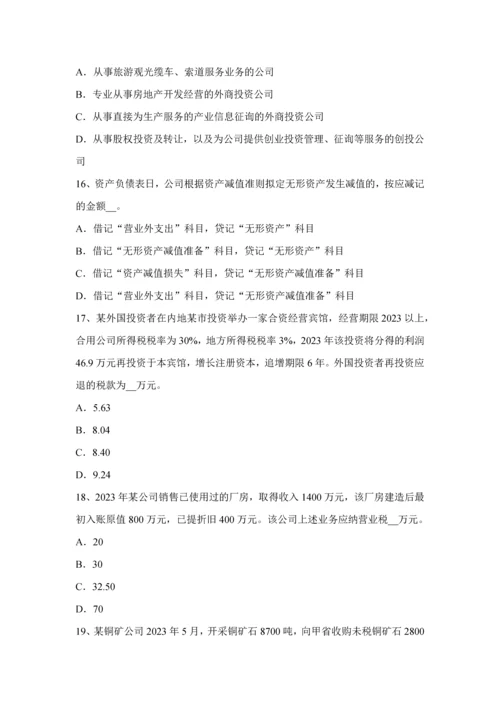 A．从事旅游观光缆车、索道服务业务的公司

B．专业从事房地产开发经营的外商投资公司

C．从事直接为生产服务的产业信息征询的外商投资公司

D．从事股权投资及转让，以及为公司提供创业投资管理、征询等服务的创投公司

16、资产负债表日，公司根据资产减值准则拟定无形资产发生减值的，按应减记的金额__。

A．借记“营业外支出”科目，贷记“无形资产”科目

B．借记“无形资产减值准备”科目，贷记“无形资产”科目

C．借记“资产减值损失”科目，贷记“无形资产减值准备”科目

D．借记“营业外支出”科目，贷记“无形资产减值准备”科目

17、某外国投资者在内地某市投资举办一家合资经营宾馆，经营期限 2023 以上，合用公司所得税税率为 30%，地方所得税税率 3%，2023 年该投资将分得的利润 46.9 万元再投资于本宾馆，增长注册资本，追增期限 6 年。外国投资者再投资应退的税款为__万元。

A．5.63

B．8.04

C．8.40

D．9.24

18、2023 年某公司销售已使用过的厂房，取得收入 1400 万元，该厂房建造后最初入账原值 800 万元，已提折旧 400 万元。该公司上述业务应纳营业税__万元。

A．20

B．30

C．32.50

D．70

19、某铜矿公司 2023 年 5 月，开采铜矿石 8700 吨，向甲省收购未税铜矿石 2800